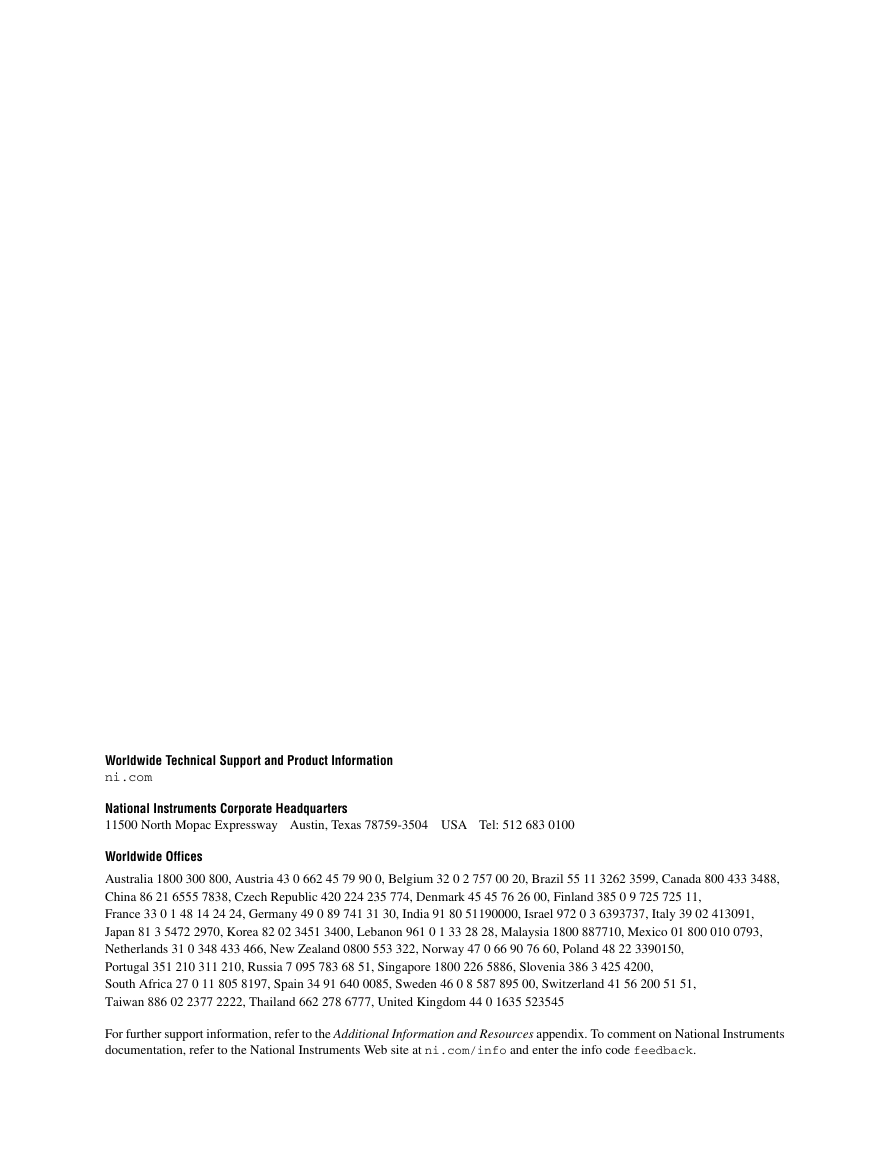 Worldwide Technical Support and Product Information
ni.com

National Instruments Corporate Headquarters
11500 North Mopac Expressway Austin, Texas 78759-3504 USA Tel: 512 683 0100

Worldwide Offices

Australia 1800 300 800, Austria 43 0 662 45 79 90 0, Belgium 32 0 2 757 00 20, Brazil 55 11 3262 3599, Canada 800 433 3488, China 86 21 6555 7838, Czech Republic 420 224 235 774, Denmark 45 45 76 26 00, Finland 385 0 9 725 725 11, France 33 0 1 48 14 24 24, Germany 49 0 89 741 31 30, India 91 80 51190000, Israel 972 0 3 6393737, Italy 39 02 413091, Japan 81 3 5472 2970, Korea 82 02 3451 3400, Lebanon 961 0 1 33 28 28, Malaysia 1800 887710, Mexico 01 800 010 0793, Netherlands 31 0 348 433 466, New Zealand 0800 553 322, Norway 47 0 66 90 76 60, Poland 48 22 3390150, Portugal 351 210 311 210, Russia 7 095 783 68 51, Singapore 1800 226 5886, Slovenia 386 3 425 4200, South Africa 27 0 11 805 8197, Spain 34 91 640 0085, Sweden 46 0 8 587 895 00, Switzerland 41 56 200 51 51, Taiwan 886 02 2377 2222, Thailand 662 278 6777, United Kingdom 44 0 1635 523545

For further support information, refer to the Additional Information and Resources appendix. To comment on National Instruments documentation, refer to the National Instruments Web site at ni.com/info and enter the info code feedback.